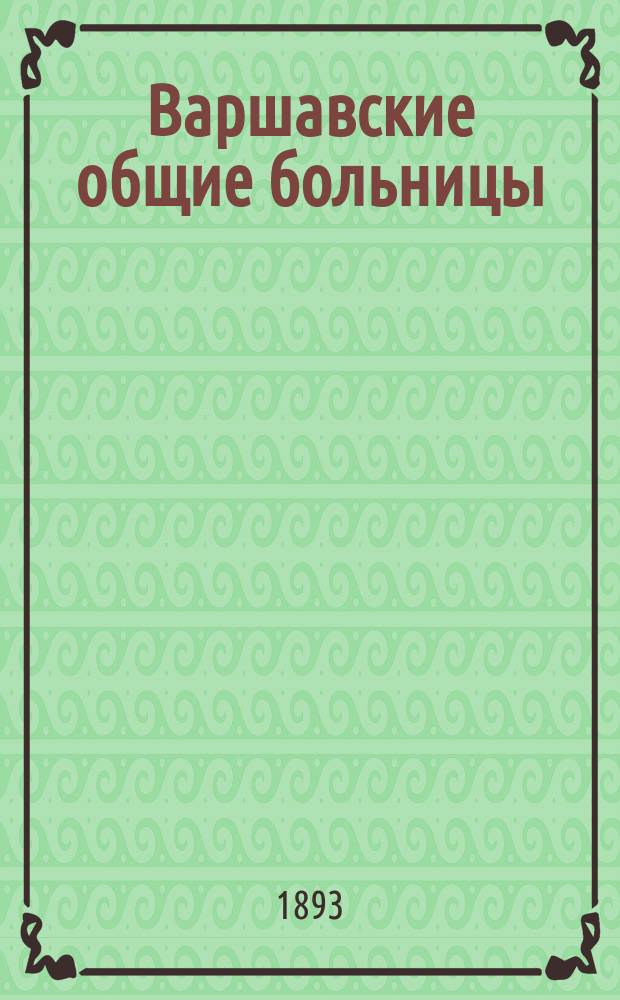 Варшавские общие больницы

1893